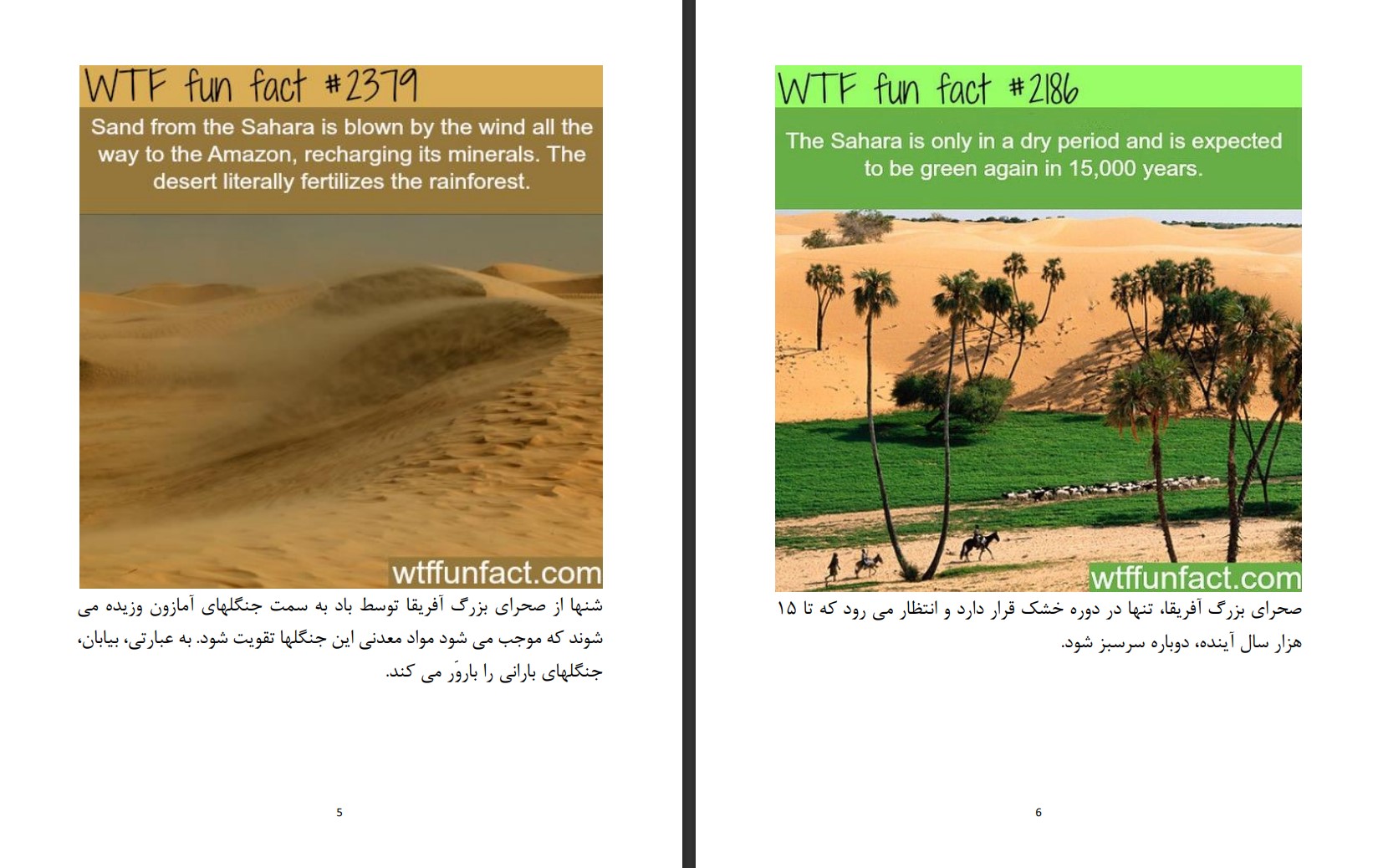 WTF fun fact #2379

Sand from the Sahara is blown by the wind all the way to the Amazon, recharging its minerals. The desert literally fertilizes the rainforest.

wtffunfact.com

شنها از صحرای بزرگ آفریقا توسط باد به سمت جنگلهای آمازون وزیده می شوند که موجب می شود مواد معدنی این جنگلها تقویت شود. به عبارتی، بیابان، جنگلهای بارانی را باروَر می کند.

5

WTF fun fact #2186

The Sahara is only in a dry period and is expected to be green again in 15,000 years.

wtffunfact.com

صحرای بزرگ آفریقا، تنها در دوره خشک قرار دارد و انتظار می رود که تا ۱۵ هزار سال آینده، دوباره سرسبز شود.

6